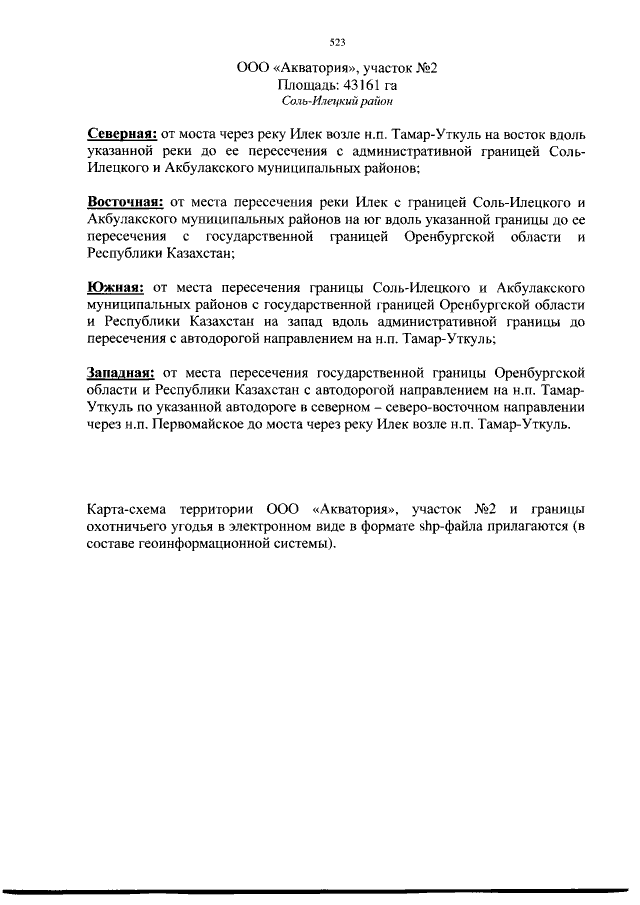 523

ООО «Акватория», участок №2
Площадь: 43161 га
Соль-Илецкий район

Северная: от моста через реку Илек возле н.п. Тамар-Уткуль на восток вдоль указанной реки до ее пересечения с административной границей Соль-Илецкого и Акбулакского муниципальных районов;

Восточная: от места пересечения реки Илек с границей Соль-Илецкого и Акбулакского муниципальных районов на юг вдоль указанной границы до ее пересечения с государственной границей Оренбургской области и Республики Казахстан;

Южная: от места пересечения границы Соль-Илецкого и Акбулакского муниципальных районов с государственной границей Оренбургской области и Республики Казахстан на запад вдоль административной границы до пересечения с автодорогой направлением на н.п. Тамар-Уткуль;

Западная: от места пересечения государственной границы Оренбургской области и Республики Казахстан с автодорогой направлением на н.п. Тамар-Уткуль по указанной автодороге в северном – северо-восточном направлении через н.п. Первомайское до моста через реку Илек возле н.п. Тамар-Уткуль.

Карта-схема территории ООО «Акватория», участок №2 и границы охотничьего угодья в электронном виде в формате shp-файла прилагаются (в составе геоинформационной системы).